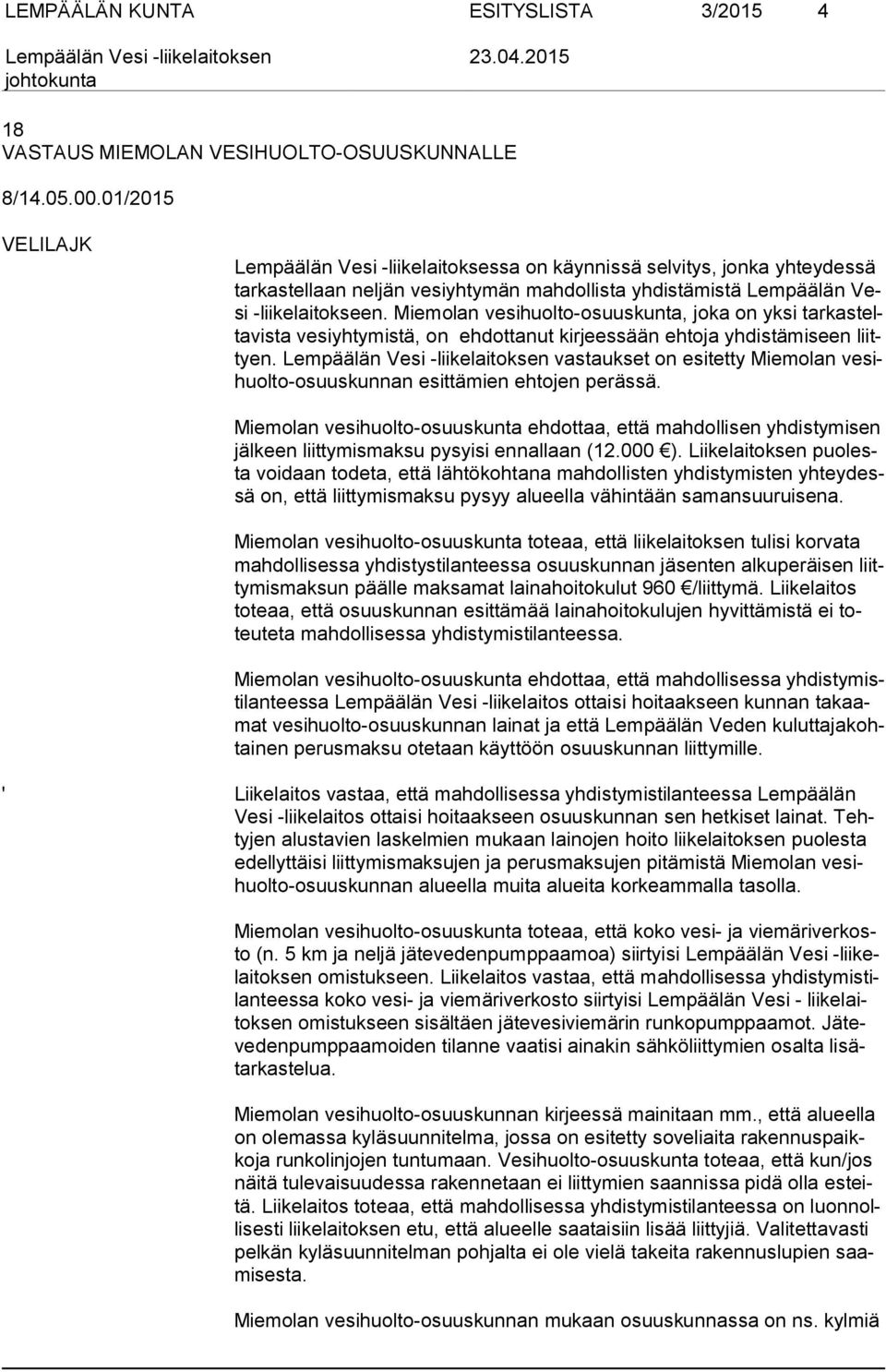 LEMPÄÄLÄN KUNTA ESITYSLISTA 3/2015 4

Lempäälän Vesi -liikelaitoksen johtokunta 23.04.2015

18
VASTAUS MIEMOLAN VESIHUOLTO-OSUUSKUNNALLE

8/14.05.00.01/2015

VELILAJK

Lempäälän Vesi -liikelaitoksessa on käynnissä selvitys, jonka yhteydessä tarkastellaan neljän vesiyhtymän mahdollista yhdistämistä Lempäälän Vesi -liikelaitokseen. Miemolan vesihuolto-osuuskunta, joka on yksi tarkasteltavista vesiyhtymistä, on ehdottanut kirjeessään ehtoja yhdistämiseen liittyen. Lempäälän Vesi -liikelaitoksen vastaukset on esitetty Miemolan vesihuolto-osuuskunnan esittämien ehtojen perässä.

Miemolan vesihuolto-osuuskunta ehdottaa, että mahdollisen yhdistymisen jälkeen liittymismaksu pysyisi ennallaan (12.000 €). Liikelaitoksen puolesta voidaan todeta, että lähtökohtana mahdollisten yhdistymisten yhteydessä on, että liittymismaksu pysyy alueella vähintään samansuuruisena.

Miemolan vesihuolto-osuuskunta toteaa, että liikelaitoksen tulisi korvata mahdollisessa yhdistystilanteessa osuuskunnan jäsenten alkuperäisen liittymismaksun päälle maksamat lainahoitokulut 960 €/liittymä. Liikelaitos toteaa, että osuuskunnan esittämää lainahoitokulujen hyvittämistä ei toteuteta mahdollisessa yhdistymistilanteessa.

Miemolan vesihuolto-osuuskunta ehdottaa, että mahdollisessa yhdistymistilanteessa Lempäälän Vesi -liikelaitos ottaisi hoitaakseen kunnan takaamat vesihuolto-osuuskunnan lainat ja että Lempäälän Veden kuluttajakohtainen perusmaksu otetaan käyttöön osuuskunnan liittymille.

'

Liikelaitos vastaa, että mahdollisessa yhdistymistilanteessa Lempäälän Vesi -liikelaitos ottaisi hoitaakseen osuuskunnan sen hetkiset lainat. Tehtyjen alustavien laskelmien mukaan lainojen hoito liikelaitoksen puolesta edellyttäisi liittymismaksujen ja perusmaksujen pitämistä Miemolan vesihuolto-osuuskunnan alueella muita alueita korkeammalla tasolla.

Miemolan vesihuolto-osuuskunta toteaa, että koko vesi- ja viemäriverkosto (n. 5 km ja neljä jätevedenpumppaamoa) siirtyisi Lempäälän Vesi -liikelaitoksen omistukseen. Liikelaitos vastaa, että mahdollisessa yhdistymistilanteessa koko vesi- ja viemäriverkosto siirtyisi Lempäälän Vesi - liikelaitoksen omistukseen sisältäen jätevesiviemärin runkopumppaamot. Jätevedenpumppaamoiden tilanne vaatisi ainakin sähköliittymien osalta lisätarkastelua.

Miemolan vesihuolto-osuuskunnan kirjeessä mainitaan mm., että alueella on olemassa kyläsuunnitelma, jossa on esitetty soveliaita rakennuspaikkoja runkolinjojen tuntumaan. Vesihuolto-osuuskunta toteaa, että kun/jos näitä tulevaisuudessa rakennetaan ei liittymien saannissa pidä olla esteitä. Liikelaitos toteaa, että mahdollisessa yhdistymistilanteessa on luonnollisesti liikelaitoksen etu, että alueelle saataisiin lisää liittyjiä. Valitettavasti pelkän kyläsuunnitelman pohjalta ei ole vielä takeita rakennuslupien saamisesta.

Miemolan vesihuolto-osuuskunnan mukaan osuuskunnassa on ns. kylmiä